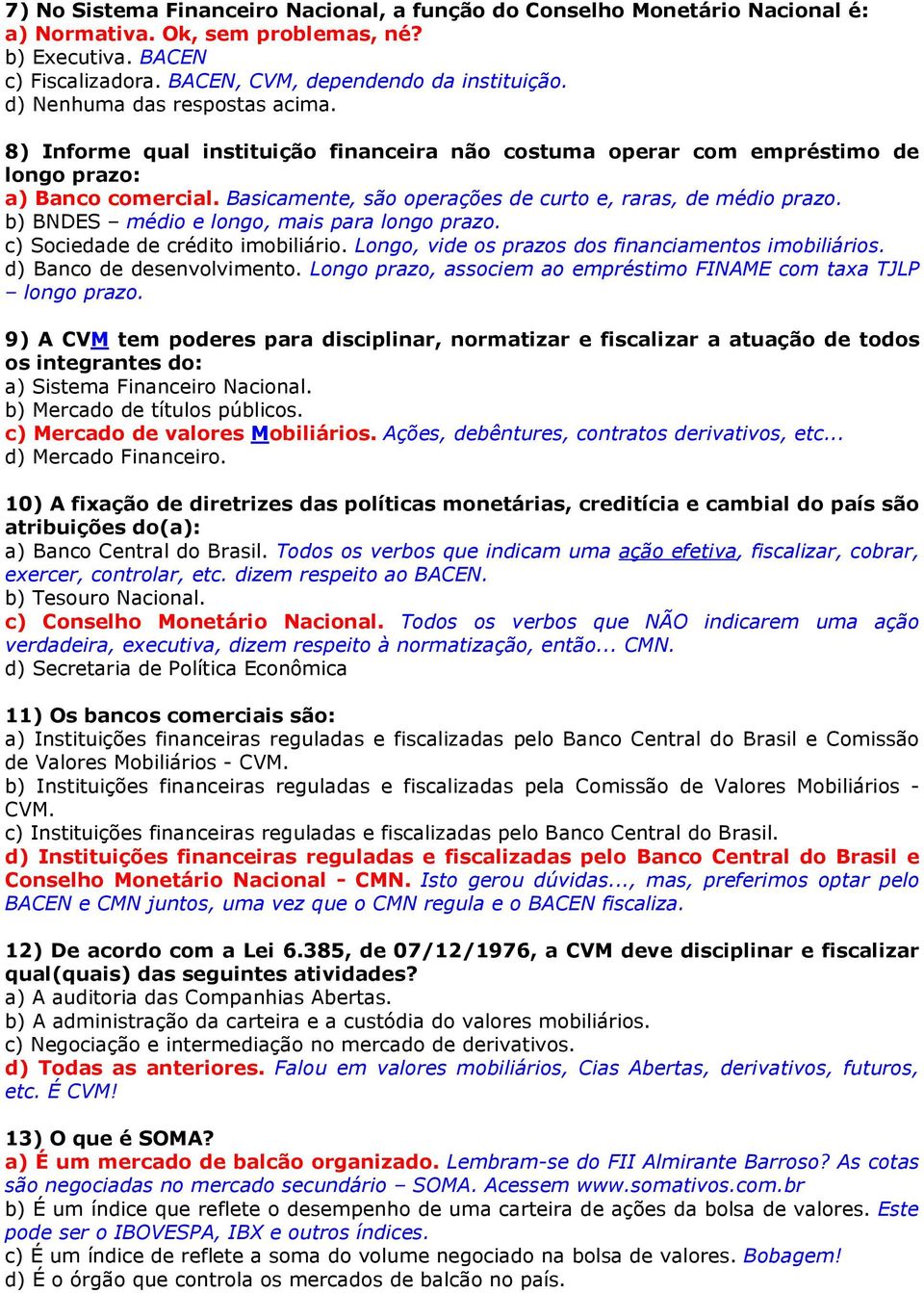 7) No Sistema Financeiro Nacional, a função do Conselho Monetário Nacional é:
a) Normativa. Ok, sem problemas, né?
b) Executiva. BACEN
c) Fiscalizadora. BACEN, CVM, dependendo da instituição.
d) Nenhuma das respostas acima.

8) Informe qual instituição financeira não costuma operar com empréstimo de longo prazo:
a) Banco comercial. Basicamente, são operações de curto e, raras, de médio prazo.
b) BNDES – médio e longo, mais para longo prazo.
c) Sociedade de crédito imobiliário. Longo, vide os prazos dos financiamentos imobiliários.
d) Banco de desenvolvimento. Longo prazo, associem ao empréstimo FINAME com taxa TJLP – longo prazo.

9) A CVM tem poderes para disciplinar, normatizar e fiscalizar a atuação de todos os integrantes do:
a) Sistema Financeiro Nacional.
b) Mercado de títulos públicos.
c) Mercado de valores Mobiliários. Ações, debêntures, contratos derivativos, etc...
d) Mercado Financeiro.

10) A fixação de diretrizes das políticas monetárias, creditícia e cambial do país são atribuições do(a):
a) Banco Central do Brasil. Todos os verbos que indicam uma ação efetiva, fiscalizar, cobrar, exercer, controlar, etc. dizem respeito ao BACEN.
b) Tesouro Nacional.
c) Conselho Monetário Nacional. Todos os verbos que NÃO indicarem uma ação verdadeira, executiva, dizem respeito à normatização, então... CMN.
d) Secretaria de Política Econômica

11) Os bancos comerciais são:
a) Instituições financeiras reguladas e fiscalizadas pelo Banco Central do Brasil e Comissão de Valores Mobiliários - CVM.
b) Instituições financeiras reguladas e fiscalizadas pela Comissão de Valores Mobiliários - CVM.
c) Instituições financeiras reguladas e fiscalizadas pelo Banco Central do Brasil.
d) Instituições financeiras reguladas e fiscalizadas pelo Banco Central do Brasil e Conselho Monetário Nacional - CMN. Isto gerou dúvidas..., mas, preferimos optar pelo BACEN e CMN juntos, uma vez que o CMN regula e o BACEN fiscaliza.

12) De acordo com a Lei 6.385, de 07/12/1976, a CVM deve disciplinar e fiscalizar qual(quais) das seguintes atividades?
a) A auditoria das Companhias Abertas.
b) A administração da carteira e a custódia do valores mobiliários.
c) Negociação e intermediação no mercado de derivativos.
d) Todas as anteriores. Falou em valores mobiliários, Cias Abertas, derivativos, futuros, etc. É CVM!

13) O que é SOMA?
a) É um mercado de balcão organizado. Lembram-se do FII Almirante Barroso? As cotas são negociadas no mercado secundário – SOMA. Acessem www.somativos.com.br
b) É um índice que reflete o desempenho de uma carteira de ações da bolsa de valores. Este pode ser o IBOVESPA, IBX e outros índices.
c) É um índice de reflete a soma do volume negociado na bolsa de valores. Bobagem!
d) É o órgão que controla os mercados de balcão no país.